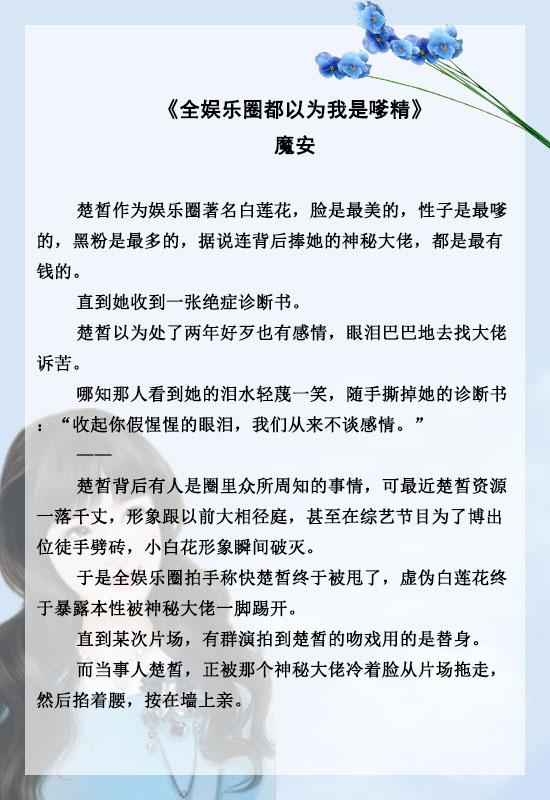 《全娱乐圈都以为我是嗲精》
魔安

楚皙作为娱乐圈著名白莲花，脸是最美的，性子是最嗲的，黑粉是最多的，据说连背后捧她的神秘大佬，都是最有钱的。

直到她收到一张绝症诊断书。

楚皙以为处了两年好歹也有感情，眼泪巴巴地去找大佬诉苦。

哪知那人看到她的泪水轻蔑一笑，随手撕掉她的诊断书：“收起你假惺惺的眼泪，我们从来不谈感情。”

——

楚皙背后有人是圈里众所周知的事情，可最近楚皙资源一落千丈，形象跟以前大相径庭，甚至在综艺节目为了博出位徒手劈砖，小白花形象瞬间破灭。

于是全娱乐圈拍手称快楚皙终于被甩了，虚伪白莲花终于暴露本性被神秘大佬一脚踢开。

直到某次片场，有群演拍到楚皙的吻戏用的是替身。

而当事人楚皙，正被那个神秘大佬冷着脸从片场拖走，然后掐着腰，按在墙上亲。